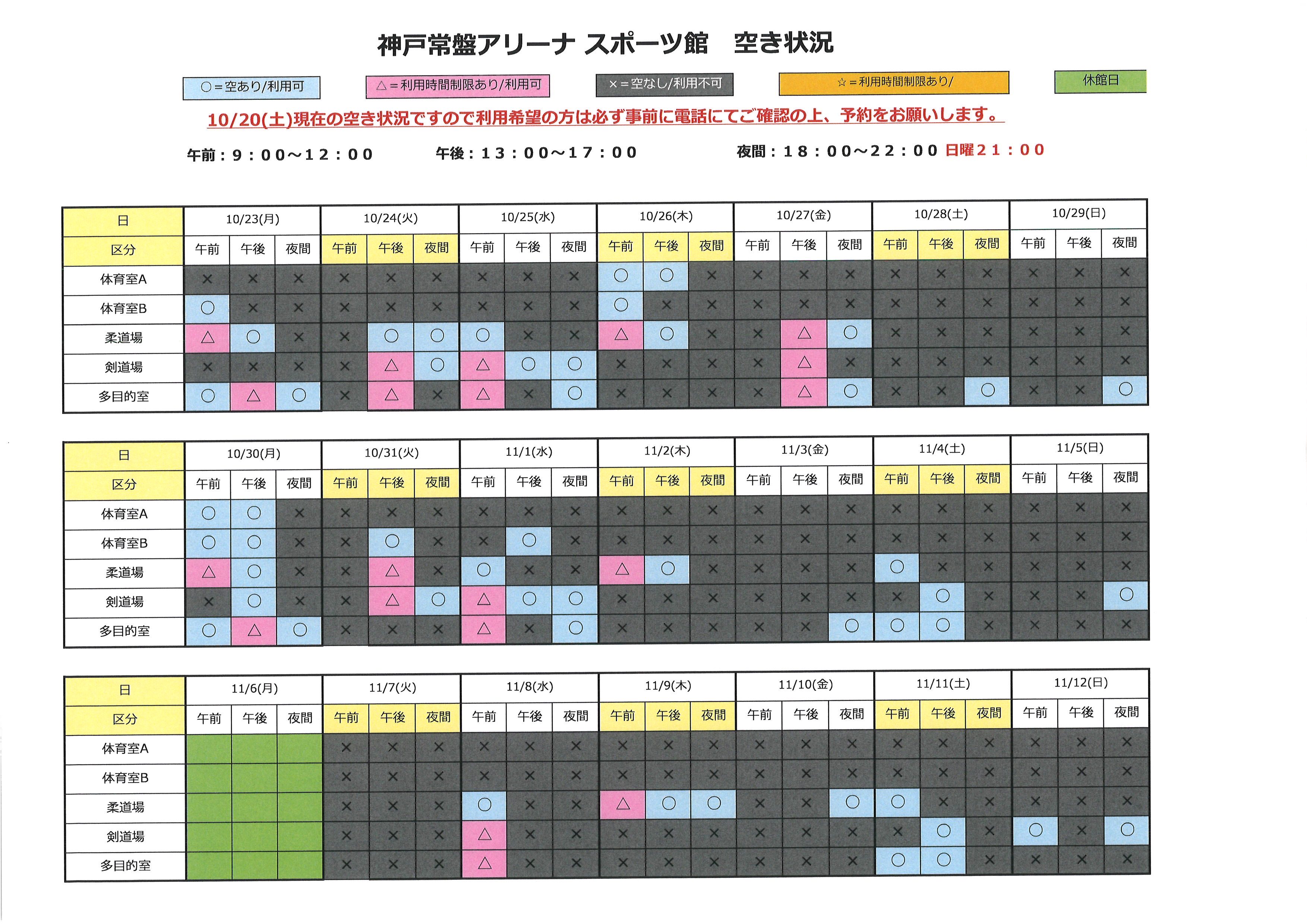 神戸常盤アリーナ スポーツ館　空き状況

○＝空あり/利用可　△＝利用時間制限あり/利用可　×＝空なし/利用不可　☆＝利用時間制限あり/　休館日

10/20(土)現在の空き状況ですので利用希望の方は必ず事前に電話にてご確認の上、予約をお願いします。

午前：９：００～１２：００　午後：１３：００～１７：００　夜間：１８：００～２２：００ 日曜２１：００

| 日 | 10/23(月) | | | 10/24(火) | | | 10/25(水) | | | 10/26(木) | | | 10/27(金) | | | 10/28(土) | | | 10/29(日) | | |
|---|---|---|---|---|---|---|---|---|---|---|---|---|---|---|---|---|---|---|---|---|---|
| 区分 | 午前 | 午後 | 夜間 | 午前 | 午後 | 夜間 | 午前 | 午後 | 夜間 | 午前 | 午後 | 夜間 | 午前 | 午後 | 夜間 | 午前 | 午後 | 夜間 | 午前 | 午後 | 夜間 |
| 体育室A | × | × | × | × | × | × | × | × | × | ○ | ○ | × | × | × | × | × | × | × | × | × | × |
| 体育室B | ○ | × | × | × | × | × | × | × | × | ○ | × | × | × | × | × | × | × | × | × | × | × |
| 柔道場 | △ | ○ | × | × | ○ | ○ | ○ | × | × | △ | ○ | × | × | △ | ○ | × | × | × | × | × | × |
| 剣道場 | × | × | × | × | △ | ○ | △ | ○ | ○ | × | × | × | × | △ | × | × | × | × | × | × | × |
| 多目的室 | ○ | △ | ○ | × | △ | × | △ | × | ○ | × | × | × | × | △ | ○ | × | × | ○ | × | × | ○ |

| 日 | 10/30(月) | | | 10/31(火) | | | 11/1(水) | | | 11/2(木) | | | 11/3(金) | | | 11/4(土) | | | 11/5(日) | | |
|---|---|---|---|---|---|---|---|---|---|---|---|---|---|---|---|---|---|---|---|---|---|
| 区分 | 午前 | 午後 | 夜間 | 午前 | 午後 | 夜間 | 午前 | 午後 | 夜間 | 午前 | 午後 | 夜間 | 午前 | 午後 | 夜間 | 午前 | 午後 | 夜間 | 午前 | 午後 | 夜間 |
| 体育室A | ○ | ○ | × | × | × | × | × | × | × | × | × | × | × | × | × | × | × | × | × | × | × |
| 体育室B | ○ | ○ | × | × | ○ | × | × | ○ | × | × | × | × | × | × | × | × | × | × | × | × | × |
| 柔道場 | △ | ○ | × | × | △ | × | ○ | × | × | △ | ○ | × | × | × | × | ○ | × | × | × | × | × |
| 剣道場 | × | ○ | × | × | △ | ○ | △ | ○ | ○ | × | × | × | × | × | × | × | ○ | × | × | × | ○ |
| 多目的室 | ○ | △ | ○ | × | × | × | △ | × | ○ | × | × | × | × | × | ○ | ○ | ○ | × | × | × | × |

| 日 | 11/6(月) | | | 11/7(火) | | | 11/8(水) | | | 11/9(木) | | | 11/10(金) | | | 11/11(土) | | | 11/12(日) | | |
|---|---|---|---|---|---|---|---|---|---|---|---|---|---|---|---|---|---|---|---|---|---|
| 区分 | 午前 | 午後 | 夜間 | 午前 | 午後 | 夜間 | 午前 | 午後 | 夜間 | 午前 | 午後 | 夜間 | 午前 | 午後 | 夜間 | 午前 | 午後 | 夜間 | 午前 | 午後 | 夜間 |
| 体育室A | | | | × | × | × | × | × | × | × | × | × | × | × | × | × | × | × | × | × | × |
| 体育室B | | | | × | × | × | × | × | × | × | × | × | × | × | × | × | × | × | × | × | × |
| 柔道場 | | | | × | × | × | ○ | × | × | △ | ○ | ○ | × | × | ○ | ○ | × | × | × | × | × |
| 剣道場 | | | | × | × | × | △ | × | × | × | × | × | × | × | × | × | ○ | × | ○ | × | ○ |
| 多目的室 | | | | × | × | × | △ | × | × | × | × | × | × | × | × | ○ | ○ | × | × | × | × |